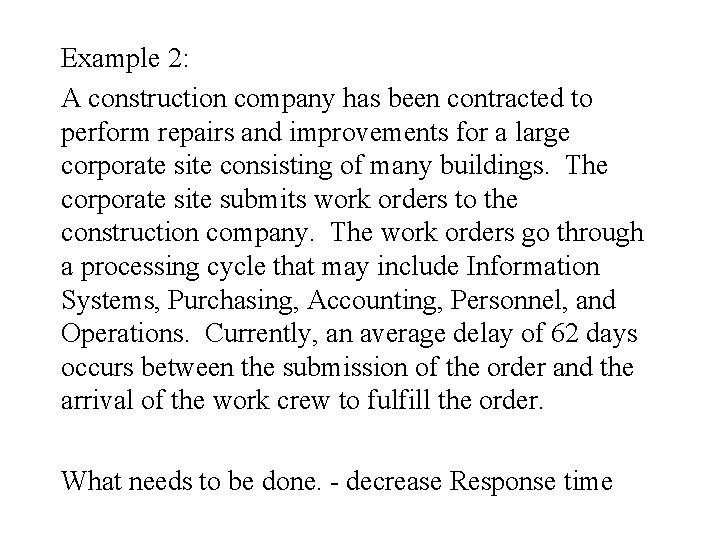 Example 2:

A construction company has been contracted to perform repairs and improvements for a large corporate site consisting of many buildings. The corporate site submits work orders to the construction company. The work orders go through a processing cycle that may include Information Systems, Purchasing, Accounting, Personnel, and Operations. Currently, an average delay of 62 days occurs between the submission of the order and the arrival of the work crew to fulfill the order.

What needs to be done. - decrease Response time